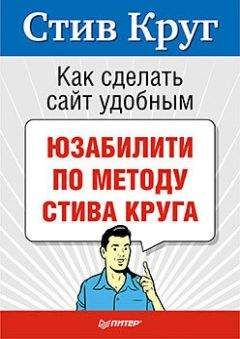 Стив Круг

Как сделать сайт удобным

ЮЗАБИЛИТИ ПО МЕТОДУ СТИВА КРУГА

ПИТЕР